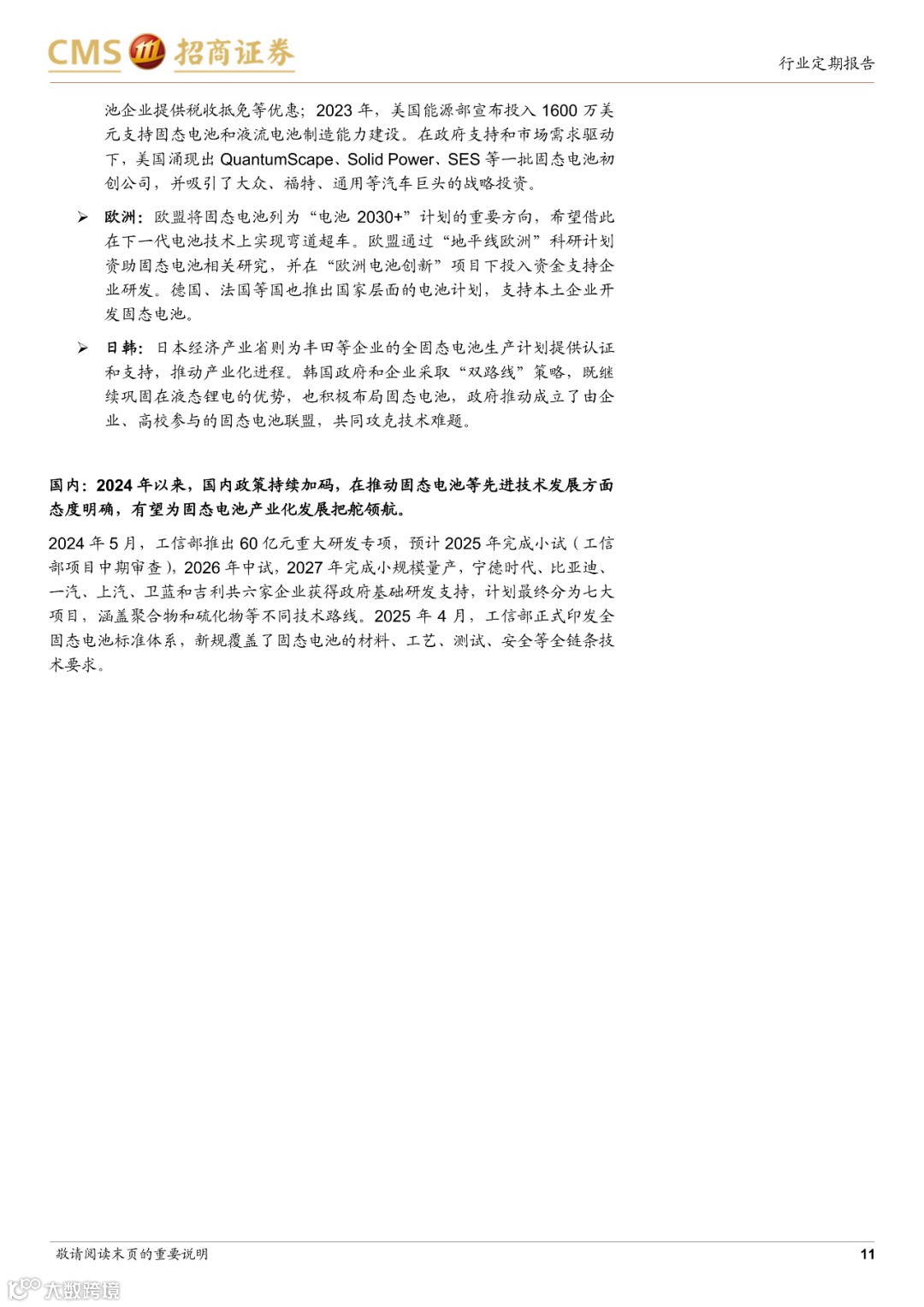 CMS 招商证券

行业定期报告

池企业提供税收抵免等优惠；2023 年，美国能源部宣布投入 1600 万美元支持固态电池和液流电池制造能力建设。在政府支持和市场需求驱动下，美国涌现出 QuantumScape、Solid Power、SES 等一批固态电池初创公司，并吸引了大众、福特、通用等汽车巨头的战略投资。

➢ 欧洲：欧盟将固态电池列为“电池 2030+”计划的重要方向，希望借此在下一代电池技术上实现弯道超车。欧盟通过“地平线欧洲”科研计划资助固态电池相关研究，并在“欧洲电池创新”项目下投入资金支持企业研发。德国、法国等国也推出国家层面的电池计划，支持本土企业开发固态电池。

➢ 日韩：日本经济产业省则为丰田等企业的全固态电池生产计划提供认证和支持，推动产业化进程。韩国政府和企业采取“双路线”策略，既继续巩固在液态锂电的优势，也积极布局固态电池，政府推动成立了由企业、高校参与的固态电池联盟，共同攻克技术难题。

国内：2024 年以来，国内政策持续加码，在推动固态电池等先进技术发展方面态度明确，有望为固态电池产业化发展把舵领航。

2024 年 5 月，工信部推出 60 亿元重大研发专项，预计 2025 年完成小试（工信部项目中期审查），2026 年中试，2027 年完成小规模量产，宁德时代、比亚迪、一汽、上汽、卫蓝和吉利共六家企业获得政府基础研发支持，计划最终分为七大项目，涵盖聚合物和硫化物等不同技术路线。2025 年 4 月，工信部正式印发全固态电池标准体系，新规覆盖了固态电池的材料、工艺、测试、安全等全链条技术要求。

敬请阅读末页的重要说明

11

大数跨境